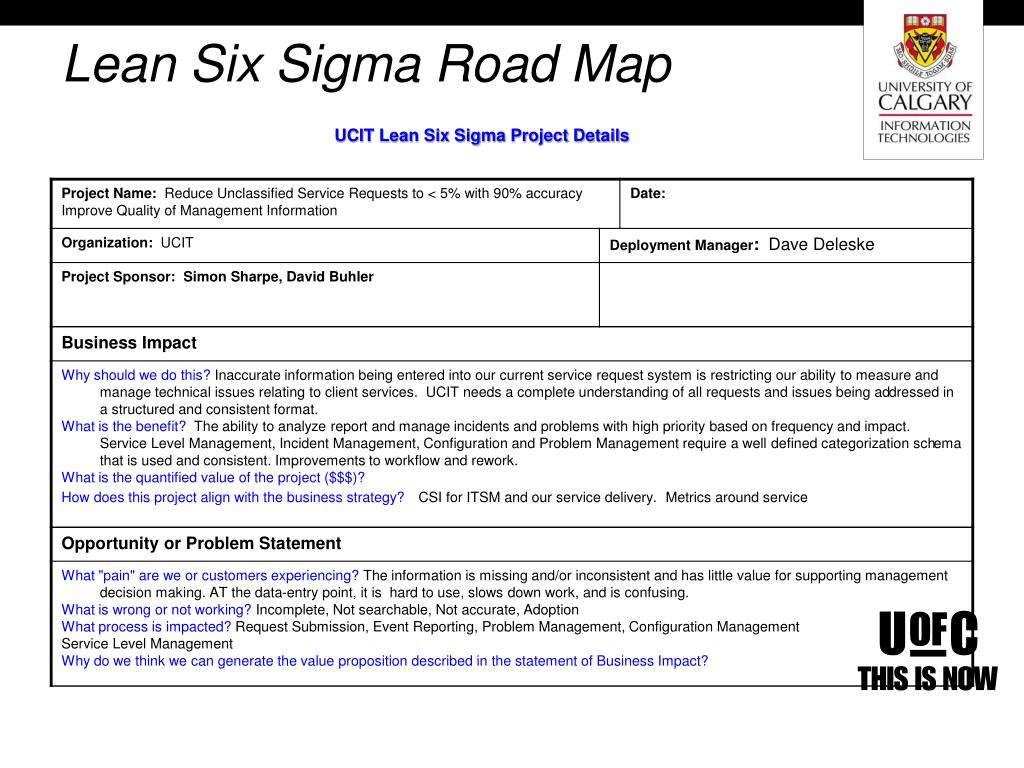 Lean Six Sigma Road Map

UNIVERSITY OF CALGARY INFORMATION TECHNOLOGIES

UCIT Lean Six Sigma Project Details

| Project Name: Reduce Unclassified Service Requests to < 5% with 90% accuracy Improve Quality of Management Information | Date: |
|---|---|
| Organization: UCIT | Deployment Manager: Dave Deleske |
| Project Sponsor: Simon Sharpe, David Buhler | |

Business Impact

Why should we do this? Inaccurate information being entered into our current service request system is restricting our ability to measure and manage technical issues relating to client services. UCIT needs a complete understanding of all requests and issues being addressed in a structured and consistent format.
What is the benefit? The ability to analyze report and manage incidents and problems with high priority based on frequency and impact. Service Level Management, Incident Management, Configuration and Problem Management require a well defined categorization schema that is used and consistent. Improvements to workflow and rework.
What is the quantified value of the project ($$$)?
How does this project align with the business strategy? CSI for ITSM and our service delivery. Metrics around service

Opportunity or Problem Statement

What "pain" are we or customers experiencing? The information is missing and/or inconsistent and has little value for supporting management decision making. AT the data-entry point, it is hard to use, slows down work, and is confusing.
What is wrong or not working? Incomplete, Not searchable, Not accurate, Adoption
What process is impacted? Request Submission, Event Reporting, Problem Management, Configuration Management
Service Level Management
Why do we think we can generate the value proposition described in the statement of Business Impact?

U OF C
THIS IS NOW